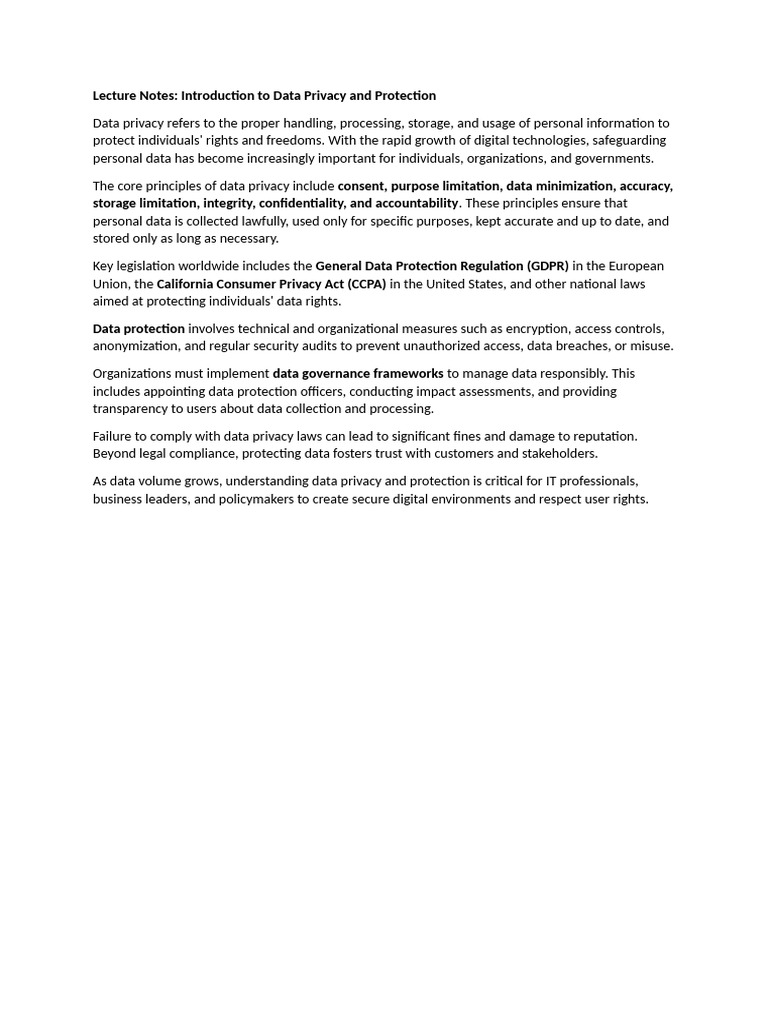 Lecture Notes: Introduction to Data Privacy and Protection

Data privacy refers to the proper handling, processing, storage, and usage of personal information to protect individuals' rights and freedoms. With the rapid growth of digital technologies, safeguarding personal data has become increasingly important for individuals, organizations, and governments.

The core principles of data privacy include consent, purpose limitation, data minimization, accuracy, storage limitation, integrity, confidentiality, and accountability. These principles ensure that personal data is collected lawfully, used only for specific purposes, kept accurate and up to date, and stored only as long as necessary.

Key legislation worldwide includes the General Data Protection Regulation (GDPR) in the European Union, the California Consumer Privacy Act (CCPA) in the United States, and other national laws aimed at protecting individuals' data rights.

Data protection involves technical and organizational measures such as encryption, access controls, anonymization, and regular security audits to prevent unauthorized access, data breaches, or misuse.

Organizations must implement data governance frameworks to manage data responsibly. This includes appointing data protection officers, conducting impact assessments, and providing transparency to users about data collection and processing.

Failure to comply with data privacy laws can lead to significant fines and damage to reputation. Beyond legal compliance, protecting data fosters trust with customers and stakeholders.

As data volume grows, understanding data privacy and protection is critical for IT professionals, business leaders, and policymakers to create secure digital environments and respect user rights.